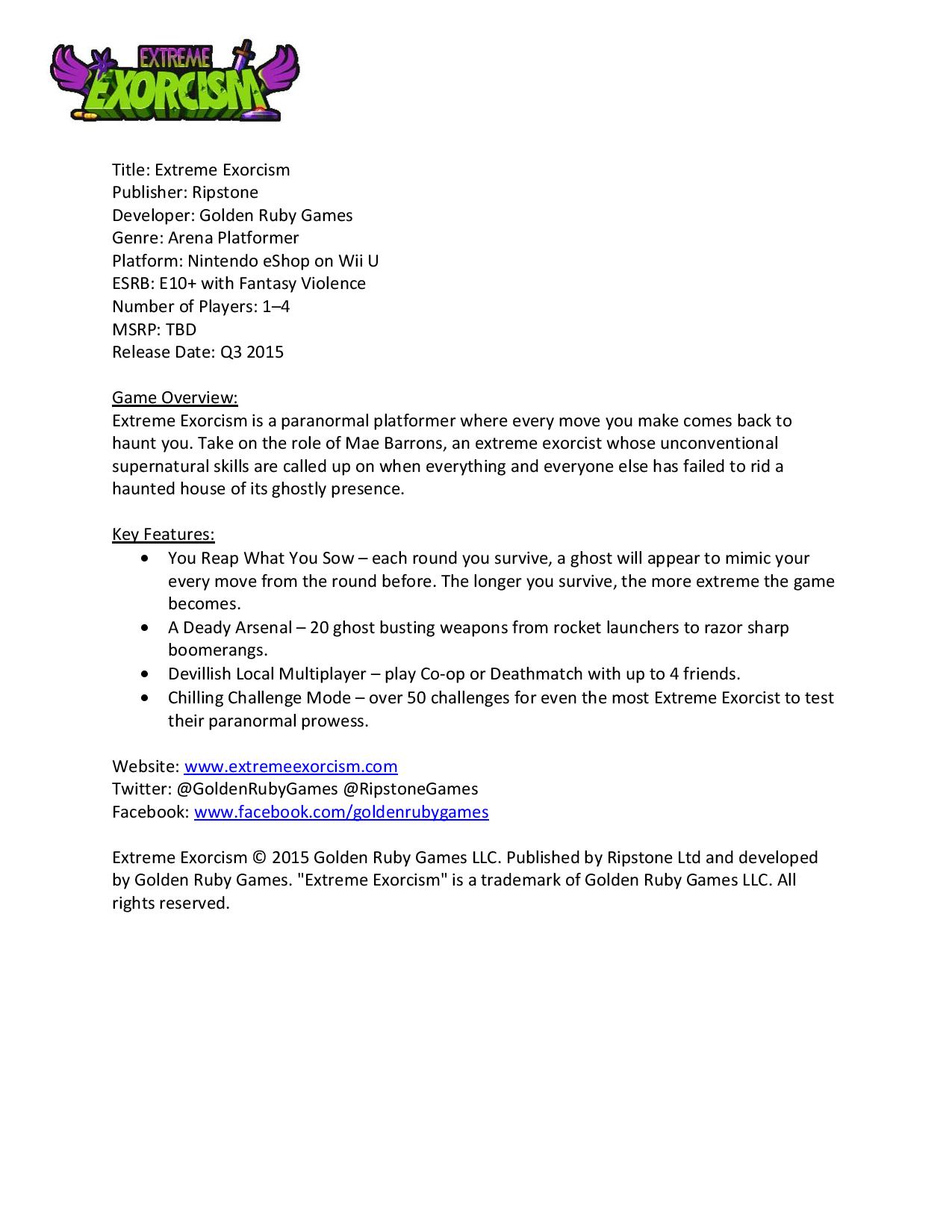 EXTREME
EXORCISM

Title: Extreme Exorcism
Publisher: Ripstone
Developer: Golden Ruby Games
Genre: Arena Platformer
Platform: Nintendo eShop on Wii U
ESRB: E10+ with Fantasy Violence
Number of Players: 1–4
MSRP: TBD
Release Date: Q3 2015

Game Overview:
Extreme Exorcism is a paranormal platformer where every move you make comes back to haunt you. Take on the role of Mae Barrons, an extreme exorcist whose unconventional supernatural skills are called up on when everything and everyone else has failed to rid a haunted house of its ghostly presence.

Key Features:
• You Reap What You Sow – each round you survive, a ghost will appear to mimic your every move from the round before. The longer you survive, the more extreme the game becomes.
• A Deady Arsenal – 20 ghost busting weapons from rocket launchers to razor sharp boomerangs.
• Devillish Local Multiplayer – play Co-op or Deathmatch with up to 4 friends.
• Chilling Challenge Mode – over 50 challenges for even the most Extreme Exorcist to test their paranormal prowess.

Website: www.extremeexorcism.com
Twitter: @GoldenRubyGames @RipstoneGames
Facebook: www.facebook.com/goldenrubygames

Extreme Exorcism © 2015 Golden Ruby Games LLC. Published by Ripstone Ltd and developed by Golden Ruby Games. "Extreme Exorcism" is a trademark of Golden Ruby Games LLC. All rights reserved.